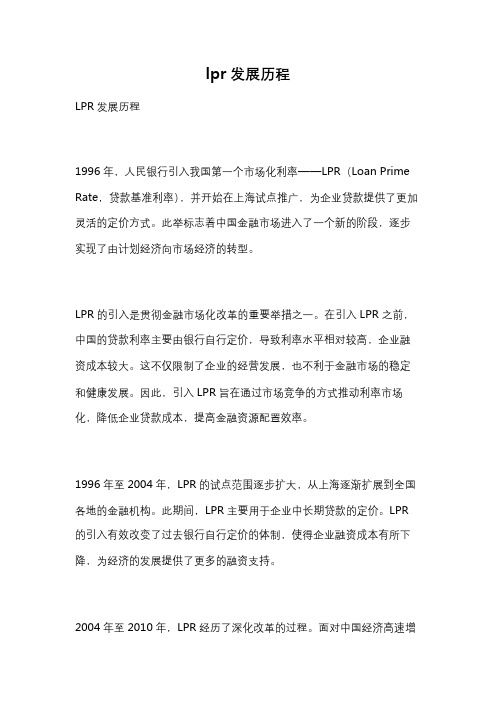 lpr 发展历程

LPR 发展历程

1996 年，人民银行引入我国第一个市场化利率——LPR（Loan Prime Rate，贷款基准利率），并开始在上海试点推广，为企业贷款提供了更加灵活的定价方式。此举标志着中国金融市场进入了一个新的阶段，逐步实现了由计划经济向市场经济的转型。

LPR 的引入是贯彻金融市场化改革的重要举措之一。在引入 LPR 之前，中国的贷款利率主要由银行自行定价，导致利率水平相对较高，企业融资成本较大。这不仅限制了企业的经营发展，也不利于金融市场的稳定和健康发展。因此，引入 LPR 旨在通过市场竞争的方式推动利率市场化，降低企业贷款成本，提高金融资源配置效率。

1996 年至 2004 年，LPR 的试点范围逐步扩大，从上海逐渐扩展到全国各地的金融机构。此期间，LPR 主要用于企业中长期贷款的定价。LPR 的引入有效改变了过去银行自行定价的体制，使得企业融资成本有所下降，为经济的发展提供了更多的融资支持。

2004 年至 2010 年，LPR 经历了深化改革的过程。面对中国经济高速增